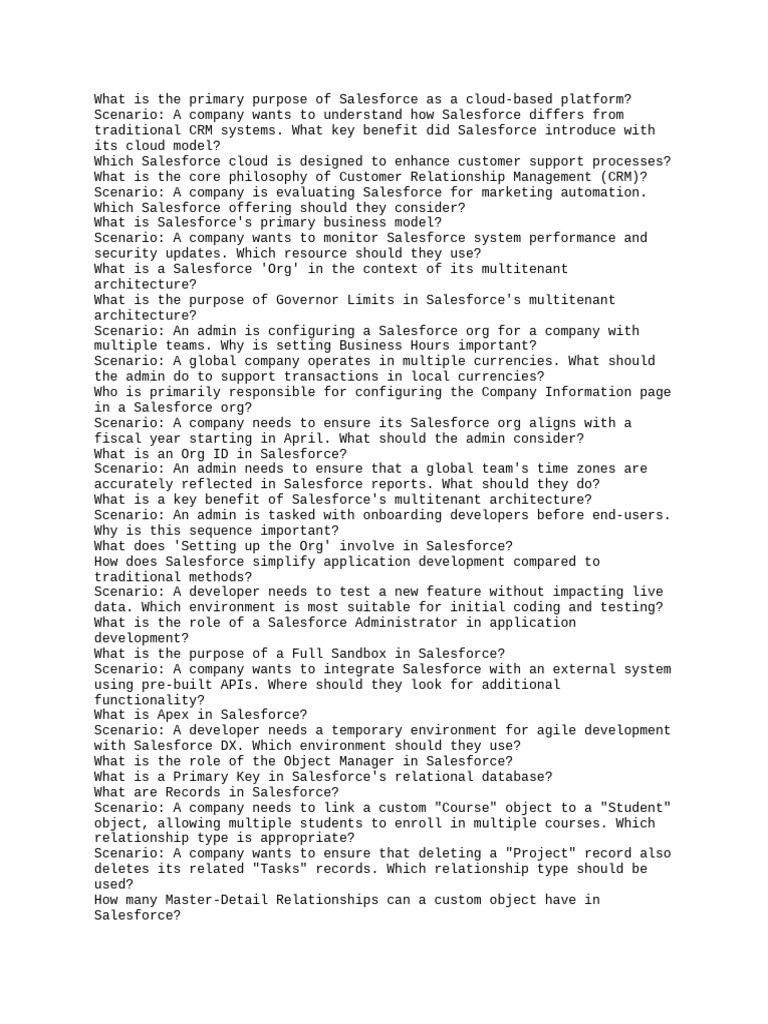 What is the primary purpose of Salesforce as a cloud-based platform?
Scenario: A company wants to understand how Salesforce differs from traditional CRM systems. What key benefit did Salesforce introduce with its cloud model?
Which Salesforce cloud is designed to enhance customer support processes?
What is the core philosophy of Customer Relationship Management (CRM)?
Scenario: A company is evaluating Salesforce for marketing automation. Which Salesforce offering should they consider?
What is Salesforce's primary business model?
Scenario: A company wants to monitor Salesforce system performance and security updates. Which resource should they use?
What is a Salesforce 'Org' in the context of its multitenant architecture?
What is the purpose of Governor Limits in Salesforce's multitenant architecture?
Scenario: An admin is configuring a Salesforce org for a company with multiple teams. Why is setting Business Hours important?
Scenario: A global company operates in multiple currencies. What should the admin do to support transactions in local currencies?
Who is primarily responsible for configuring the Company Information page in a Salesforce org?
Scenario: A company needs to ensure its Salesforce org aligns with a fiscal year starting in April. What should the admin consider?
What is an Org ID in Salesforce?
Scenario: An admin needs to ensure that a global team's time zones are accurately reflected in Salesforce reports. What should they do?
What is a key benefit of Salesforce's multitenant architecture?
Scenario: An admin is tasked with onboarding developers before end-users. Why is this sequence important?
What does 'Setting up the Org' involve in Salesforce?
How does Salesforce simplify application development compared to traditional methods?
Scenario: A developer needs to test a new feature without impacting live data. Which environment is most suitable for initial coding and testing?
What is the role of a Salesforce Administrator in application development?
What is the purpose of a Full Sandbox in Salesforce?
Scenario: A company wants to integrate Salesforce with an external system using pre-built APIs. Where should they look for additional functionality?
What is Apex in Salesforce?
Scenario: A developer needs a temporary environment for agile development with Salesforce DX. Which environment should they use?
What is the role of the Object Manager in Salesforce?
What is a Primary Key in Salesforce's relational database?
What are Records in Salesforce?
Scenario: A company needs to link a custom "Course" object to a "Student" object, allowing multiple students to enroll in multiple courses. Which relationship type is appropriate?
Scenario: A company wants to ensure that deleting a "Project" record also deletes its related "Tasks" records. Which relationship type should be used?
How many Master-Detail Relationships can a custom object have in Salesforce?